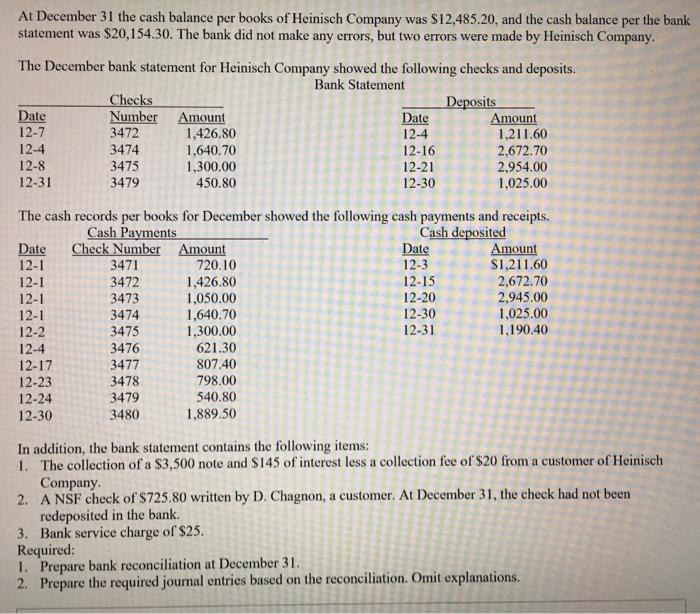 At December 31 the cash balance per books of Heinisch Company was \$12,485.20, and the cash balance per the bank statement was \$20,154.30. The bank did not make any errors, but two errors were made by Heinisch Company.

The December bank statement for Heinisch Company showed the following checks and deposits.

Bank Statement

Checks

| Date | Number | Amount |
|---|---|---|
| 12-7 | 3472 | 1,426.80 |
| 12-4 | 3474 | 1,640.70 |
| 12-8 | 3475 | 1,300.00 |
| 12-31 | 3479 | 450.80 |

Deposits

| Date | Amount |
|---|---|
| 12-4 | 1,211.60 |
| 12-16 | 2,672.70 |
| 12-21 | 2,954.00 |
| 12-30 | 1,025.00 |

The cash records per books for December showed the following cash payments and receipts.

Cash Payments

| Date | Check Number | Amount |
|---|---|---|
| 12-1 | 3471 | 720.10 |
| 12-1 | 3472 | 1,426.80 |
| 12-1 | 3473 | 1,050.00 |
| 12-1 | 3474 | 1,640.70 |
| 12-2 | 3475 | 1,300.00 |
| 12-4 | 3476 | 621.30 |
| 12-17 | 3477 | 807.40 |
| 12-23 | 3478 | 798.00 |
| 12-24 | 3479 | 540.80 |
| 12-30 | 3480 | 1,889.50 |

Cash deposited

| Date | Amount |
|---|---|
| 12-3 | \$1,211.60 |
| 12-15 | 2,672.70 |
| 12-20 | 2,945.00 |
| 12-30 | 1,025.00 |
| 12-31 | 1,190.40 |

In addition, the bank statement contains the following items:
1. The collection of a \$3,500 note and \$145 of interest less a collection fee of \$20 from a customer of Heinisch Company.
2. A NSF check of \$725.80 written by D. Chagnon, a customer. At December 31, the check had not been redeposited in the bank.
3. Bank service charge of \$25.
Required:
1. Prepare bank reconciliation at December 31.
2. Prepare the required journal entries based on the reconciliation. Omit explanations.